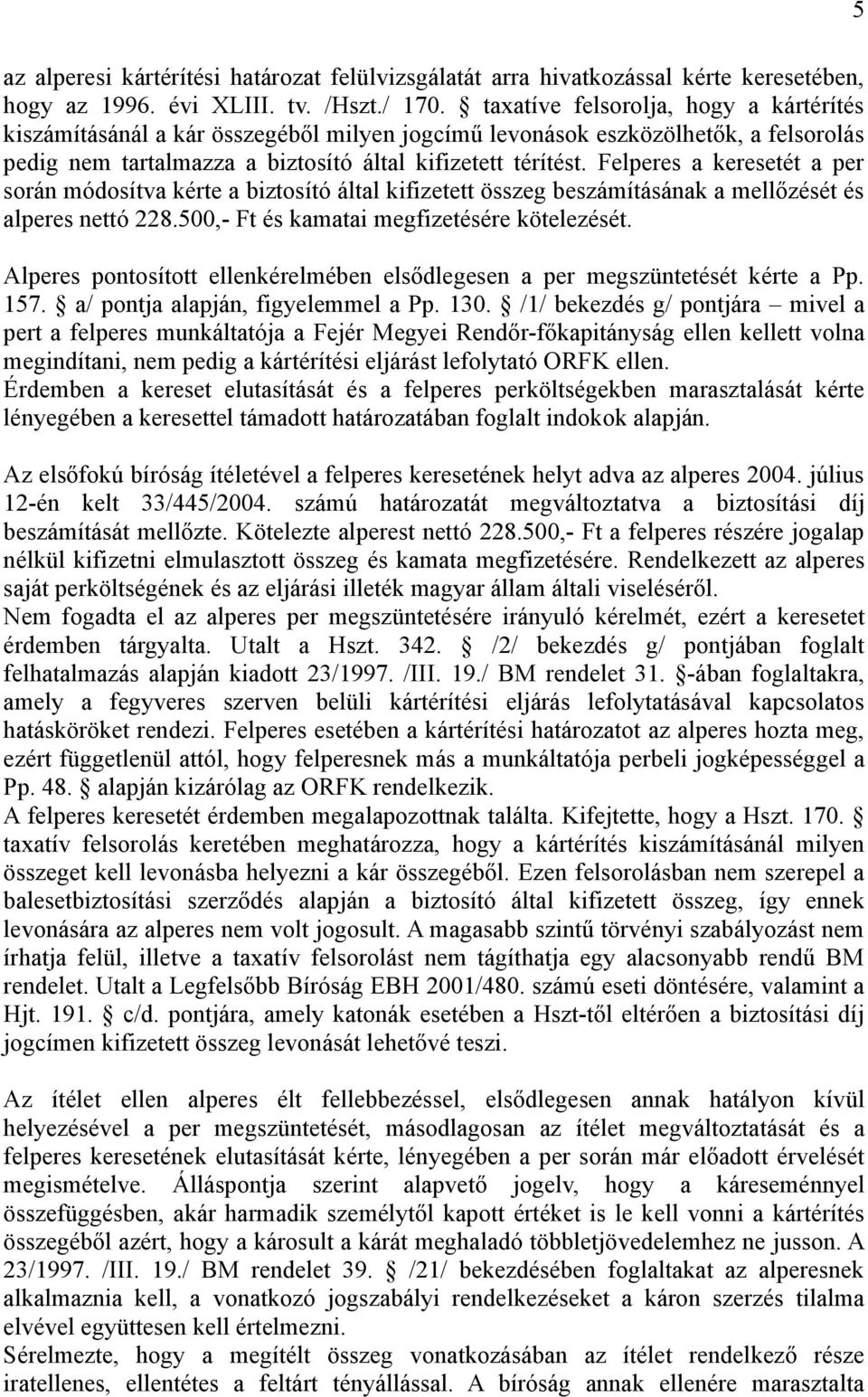 5

az alperesi kártérítési határozat felülvizsgálatát arra hivatkozással kérte keresetében, hogy az 1996. évi XLIII. tv. /Hszt./ 170. § taxatíve felsorolja, hogy a kártérítés kiszámításánál a kár összegéből milyen jogcímű levonások eszközölhetők, a felsorolás pedig nem tartalmazza a biztosító által kifizetett térítést. Felperes a keresetét a per során módosítva kérte a biztosító által kifizetett összeg beszámításának a mellőzését és alperes nettó 228.500,- Ft és kamatai megfizetésére kötelezését.

Alperes pontosított ellenkérelmében elsődlegesen a per megszüntetését kérte a Pp. 157. § a/ pontja alapján, figyelemmel a Pp. 130. § /1/ bekezdés g/ pontjára – mivel a pert a felperes munkáltatója a Fejér Megyei Rendőr-főkapitányság ellen kellett volna megindítani, nem pedig a kártérítési eljárást lefolytató ORFK ellen.
Érdemben a kereset elutasítását és a felperes perköltségekben marasztalását kérte lényegében a keresettel támadott határozatában foglalt indokok alapján.

Az elsőfokú bíróság ítéletével a felperes keresetének helyt adva az alperes 2004. július 12-én kelt 33/445/2004. számú határozatát megváltoztatva a biztosítási díj beszámítását mellőzte. Kötelezte alperest nettó 228.500,- Ft a felperes részére jogalap nélkül kifizetni elmulasztott összeg és kamata megfizetésére. Rendelkezett az alperes saját perköltségének és az eljárási illeték magyar állam általi viseléséről.
Nem fogadta el az alperes per megszüntetésére irányuló kérelmét, ezért a keresetet érdemben tárgyalta. Utalt a Hszt. 342. § /2/ bekezdés g/ pontjában foglalt felhatalmazás alapján kiadott 23/1997. /III. 19./ BM rendelet 31. §-ában foglaltakra, amely a fegyveres szerven belüli kártérítési eljárás lefolytatásával kapcsolatos hatásköröket rendezi. Felperes esetében a kártérítési határozatot az alperes hozta meg, ezért függetlenül attól, hogy felperesnek más a munkáltatója perbeli jogképességgel a Pp. 48. § alapján kizárólag az ORFK rendelkezik.
A felperes keresetét érdemben megalapozottnak találta. Kifejtette, hogy a Hszt. 170. § taxatív felsorolás keretében meghatározza, hogy a kártérítés kiszámításánál milyen összeget kell levonásba helyezni a kár összegéből. Ezen felsorolásban nem szerepel a balesetbiztosítási szerződés alapján a biztosító által kifizetett összeg, így ennek levonására az alperes nem volt jogosult. A magasabb szintű törvényi szabályozást nem írhatja felül, illetve a taxatív felsorolást nem tágíthatja egy alacsonyabb rendű BM rendelet. Utalt a Legfelsőbb Bíróság EBH 2001/480. számú eseti döntésére, valamint a Hjt. 191. § c/d. pontjára, amely katonák esetében a Hszt-től eltérően a biztosítási díj jogcímen kifizetett összeg levonását lehetővé teszi.

Az ítélet ellen alperes élt fellebbezéssel, elsődlegesen annak hatályon kívül helyezésével a per megszüntetését, másodlagosan az ítélet megváltoztatását és a felperes keresetének elutasítását kérte, lényegében a per során már előadott érvelését megismételve. Álláspontja szerint alapvető jogelv, hogy a káreseménnyel összefüggésben, akár harmadik személytől kapott értéket is le kell vonni a kártérítés összegéből azért, hogy a károsult a kárát meghaladó többletjövedelemhez ne jusson. A 23/1997. /III. 19./ BM rendelet 39. § /21/ bekezdésében foglaltakat az alperesnek alkalmaznia kell, a vonatkozó jogszabályi rendelkezéseket a káron szerzés tilalma elvével együttesen kell értelmezni.
Sérelmezte, hogy a megítélt összeg vonatkozásában az ítélet rendelkező része iratellenes, ellentétes a feltárt tényállással. A bíróság annak ellenére marasztalta